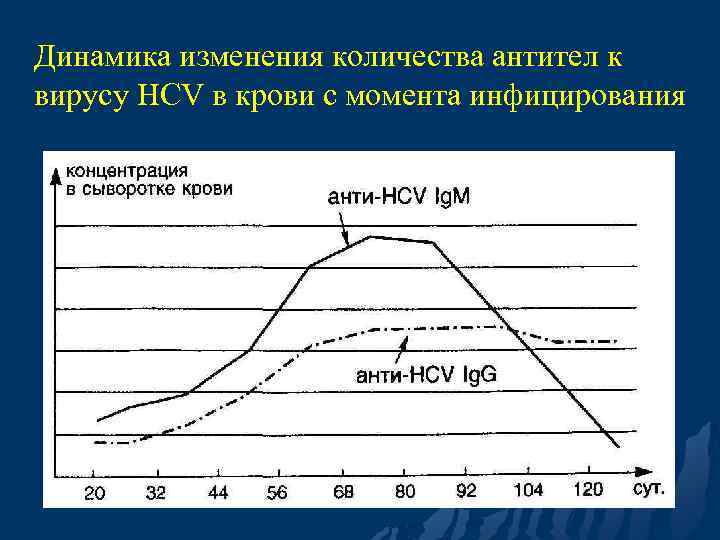 Динамика изменения количества антител к вирусу HCV в крови с момента инфицирования

концентрация в сыворотке крови

анти-HCV IgM

анти-HCV IgG

20 32 44 56 68 80 92 104 120 сут.